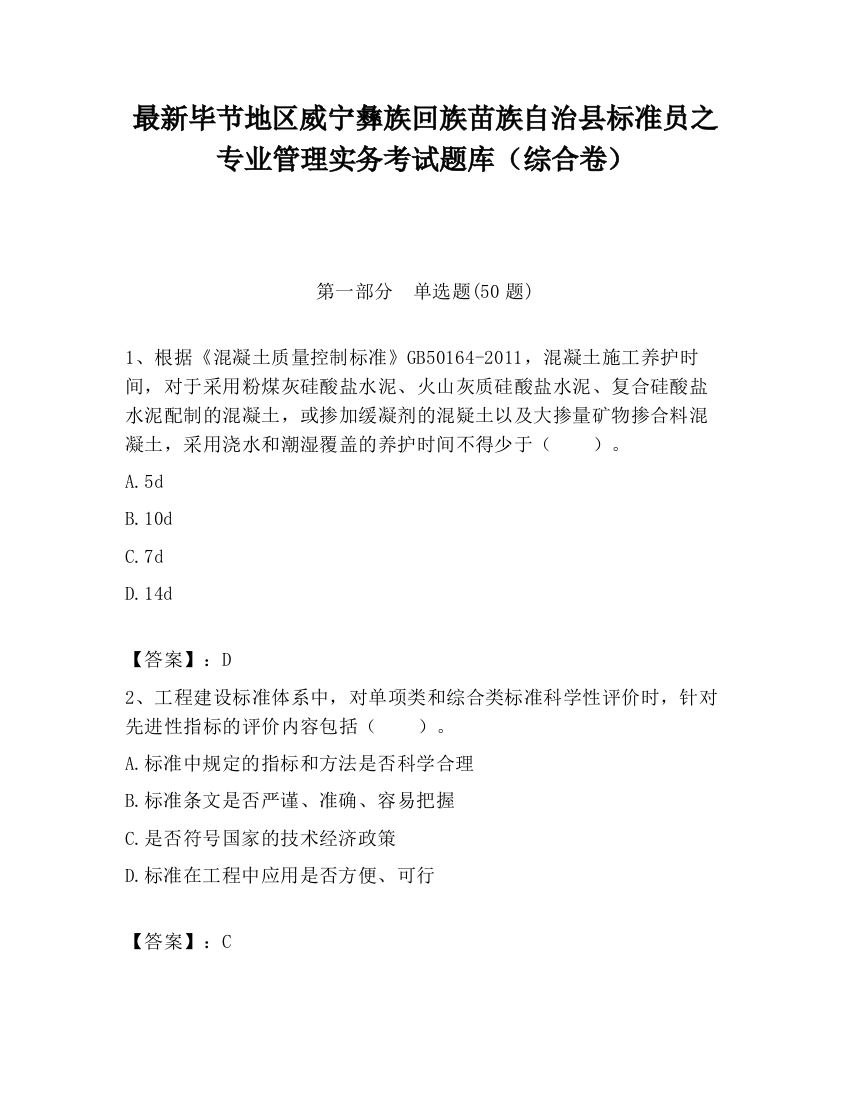 最新毕节地区威宁彝族回族苗族自治县标准员之专业管理实务考试题库（综合卷）

第一部分　单选题(50 题)

1、根据《混凝土质量控制标准》GB50164-2011，混凝土施工养护时间，对于采用粉煤灰硅酸盐水泥、火山灰质硅酸盐水泥、复合硅酸盐水泥配制的混凝土，或掺加缓凝剂的混疑土以及大掺量矿物掺合料混凝土，采用浇水和潮湿覆盖的养护时间不得少于（　　）。

A.5d

B.10d

C.7d

D.14d

【答案】：D

2、工程建设标准体系中，对单项类和综合类标准科学性评价时，针对先进性指标的评价内容包括（　　）。

A.标准中规定的指标和方法是否科学合理

B.标准条文是否严谨、准确、容易把握

C.是否符号国家的技术经济政策

D.标准在工程中应用是否方便、可行

【答案】：C